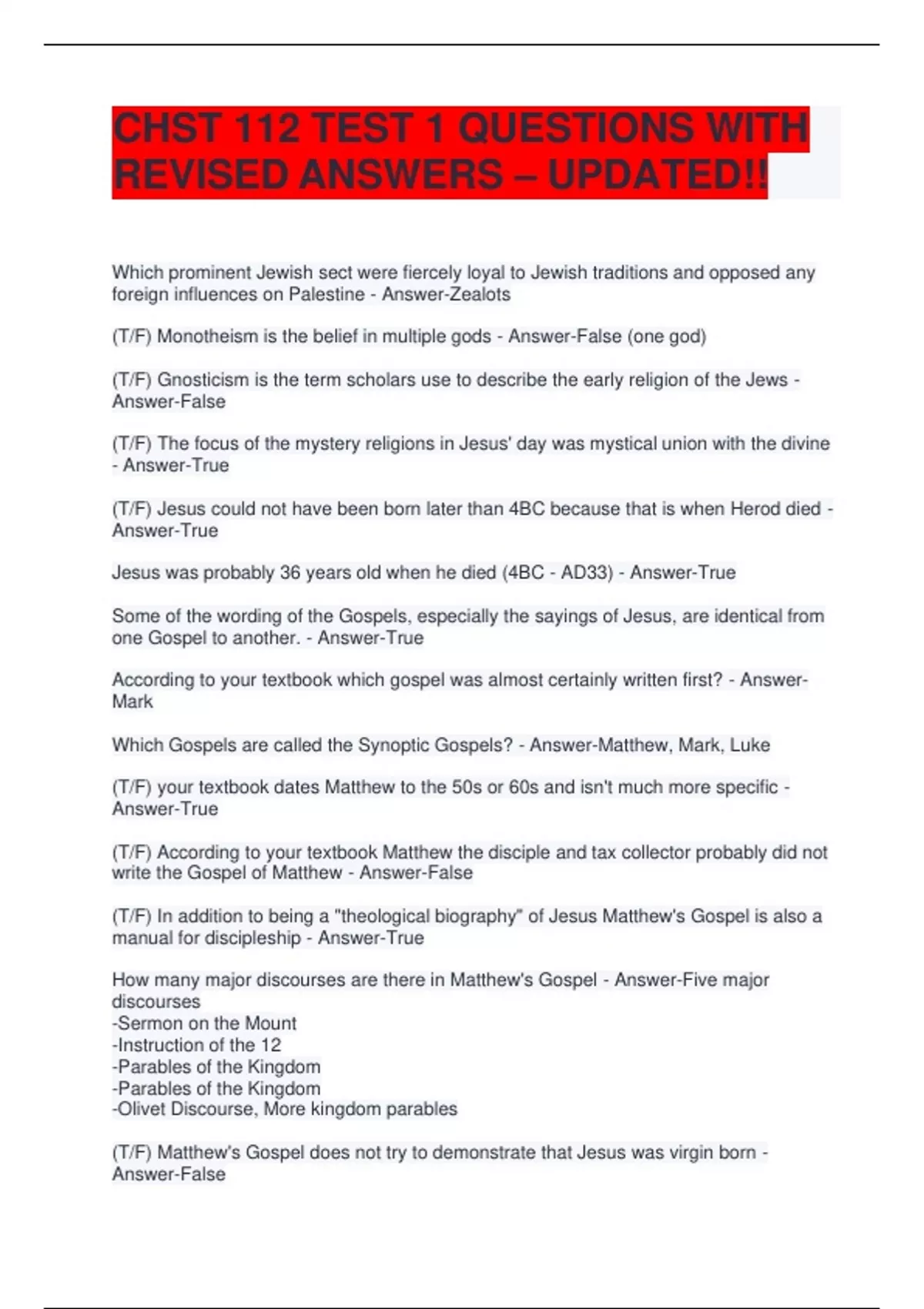 CHST 112 TEST 1 QUESTIONS WITH REVISED ANSWERS – UPDATED!!

Which prominent Jewish sect were fiercely loyal to Jewish traditions and opposed any foreign influences on Palestine - Answer-Zealots

(T/F) Monotheism is the belief in multiple gods - Answer-False (one god)

(T/F) Gnosticism is the term scholars use to describe the early religion of the Jews - Answer-False

(T/F) The focus of the mystery religions in Jesus' day was mystical union with the divine - Answer-True

(T/F) Jesus could not have been born later than 4BC because that is when Herod died - Answer-True

Jesus was probably 36 years old when he died (4BC - AD33) - Answer-True

Some of the wording of the Gospels, especially the sayings of Jesus, are identical from one Gospel to another. - Answer-True

According to your textbook which gospel was almost certainly written first? - Answer-Mark

Which Gospels are called the Synoptic Gospels? - Answer-Matthew, Mark, Luke

(T/F) your textbook dates Matthew to the 50s or 60s and isn't much more specific - Answer-True

(T/F) According to your textbook Matthew the disciple and tax collector probably did not write the Gospel of Matthew - Answer-False

(T/F) In addition to being a "theological biography" of Jesus Matthew's Gospel is also a manual for discipleship - Answer-True

How many major discourses are there in Matthew's Gospel - Answer-Five major discourses
-Sermon on the Mount
-Instruction of the 12
-Parables of the Kingdom
-Parables of the Kingdom
-Olivet Discourse, More kingdom parables

(T/F) Matthew's Gospel does not try to demonstrate that Jesus was virgin born - Answer-False